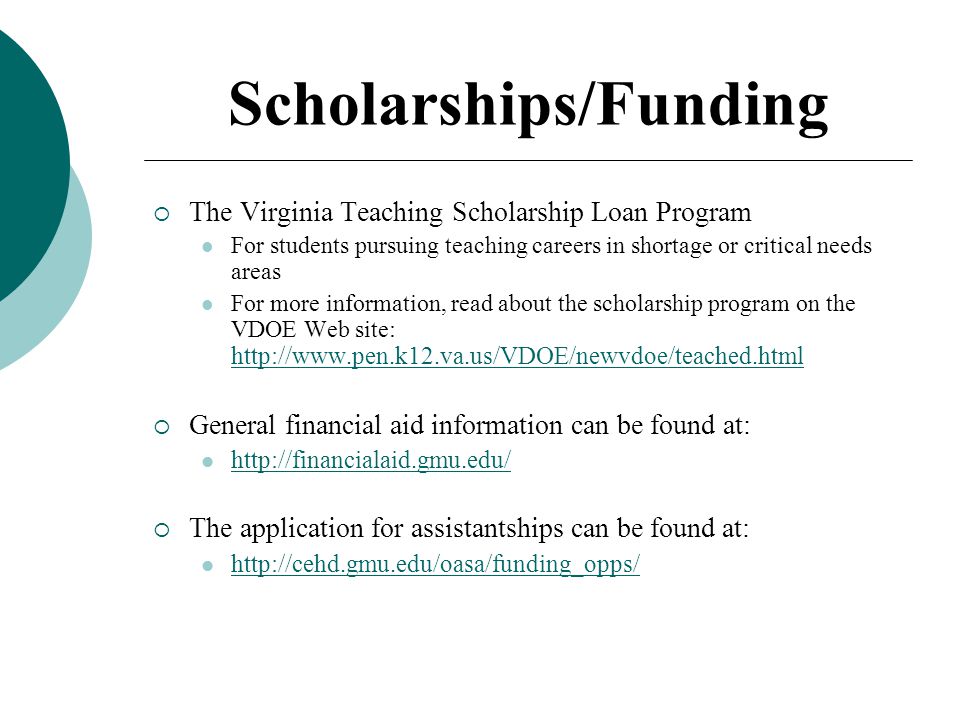 Scholarships/Funding

The Virginia Teaching Scholarship Loan Program

For students pursuing teaching careers in shortage or critical needs areas

For more information, read about the scholarship program on the VDOE Web site: http://www.pen.k12.va.us/VDOE/newvdoe/teached.html

General financial aid information can be found at:

http://financialaid.gmu.edu/

The application for assistantships can be found at:

http://cehd.gmu.edu/oasa/funding_opps/